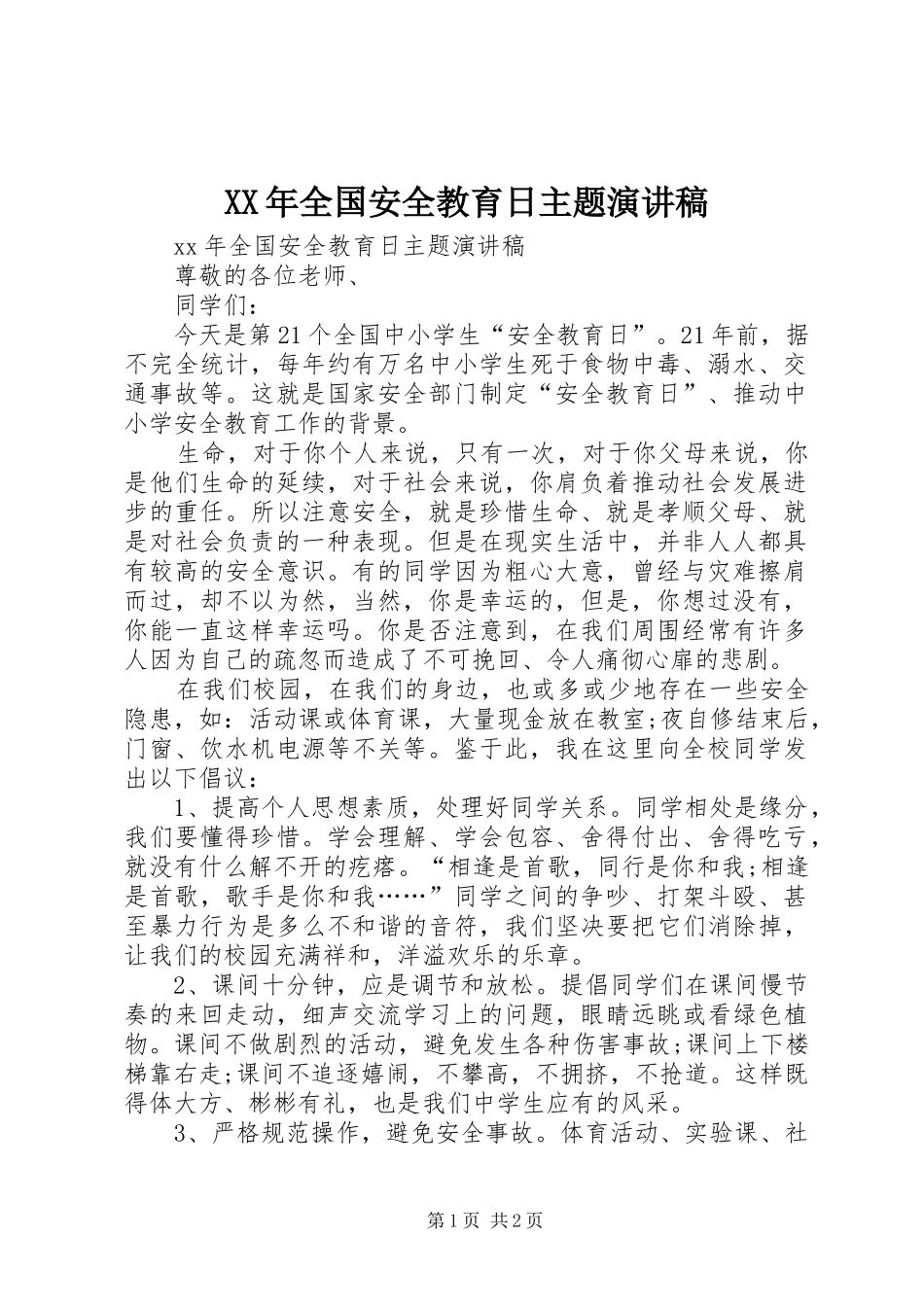 XX年全国安全教育日主题演讲稿

xx年全国安全教育日主题演讲稿

尊敬的各位老师、

同学们：

今天是第21个全国中小学生“安全教育日”。21年前，据不完全统计，每年约有万名中小学生死于食物中毒、溺水、交通事故等。这就是国家安全部门制定“安全教育日”、推动中小学安全教育工作的背景。

生命，对于你个人来说，只有一次，对于你父母来说，你是他们生命的延续，对于社会来说，你肩负着推动社会发展进步的重任。所以注意安全，就是珍惜生命、就是孝顺父母、就是对社会负责的一种表现。但是在现实生活中，并非人人都具有较高的安全意识。有的同学因为粗心大意，曾经与灾难擦肩而过，却不以为然，当然，你是幸运的，但是，你想过没有，你能一直这样幸运吗。你是否注意到，在我们周围经常有许多人因为自己的疏忽而造成了不可挽回、令人痛彻心扉的悲剧。

在我们校园，在我们的身边，也或多或少地存在一些安全隐患，如：活动课或体育课，大量现金放在教室;夜自修结束后，门窗、饮水机电源等不关等。鉴于此，我在这里向全校同学发出以下倡议：

1、提高个人思想素质，处理好同学关系。同学相处是缘分，我们要懂得珍惜。学会理解、学会包容、舍得付出、舍得吃亏，就没有什么解不开的疙瘩。“相逢是首歌，同行是你和我;相逢是首歌，歌手是你和我……”同学之间的争吵、打架斗殴、甚至暴力行为是多么不和谐的音符，我们坚决要把它们消除掉，让我们的校园充满祥和，洋溢欢乐的乐章。

2、课间十分钟，应是调节和放松。提倡同学们在课间慢节奏的来回走动，细声交流学习上的问题，眼睛远眺或看绿色植物。课间不做剧烈的活动，避免发生各种伤害事故;课间上下楼梯靠右走;课间不追逐嬉闹，不攀高，不拥挤，不抢道。这样既得体大方、彬彬有礼，也是我们中学生应有的风采。

3、严格规范操作，避免安全事故。体育活动、实验课、社

第1页 共2页